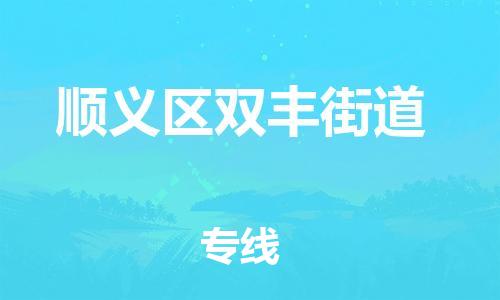 顺义区双丰街道

专线